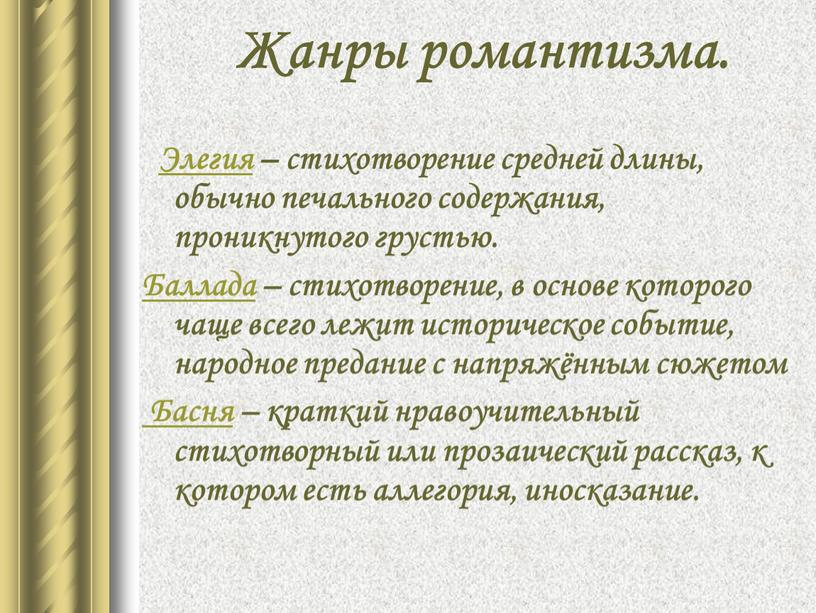 Жанры романтизма.

Элегия – стихотворение средней длины, обычно печального содержания, проникнутого грустью.

Баллада – стихотворение, в основе которого чаще всего лежит историческое событие, народное предание с напряжённым сюжетом

Басня – краткий нравоучительный стихотворный или прозаический рассказ, к котором есть аллегория, иносказание.